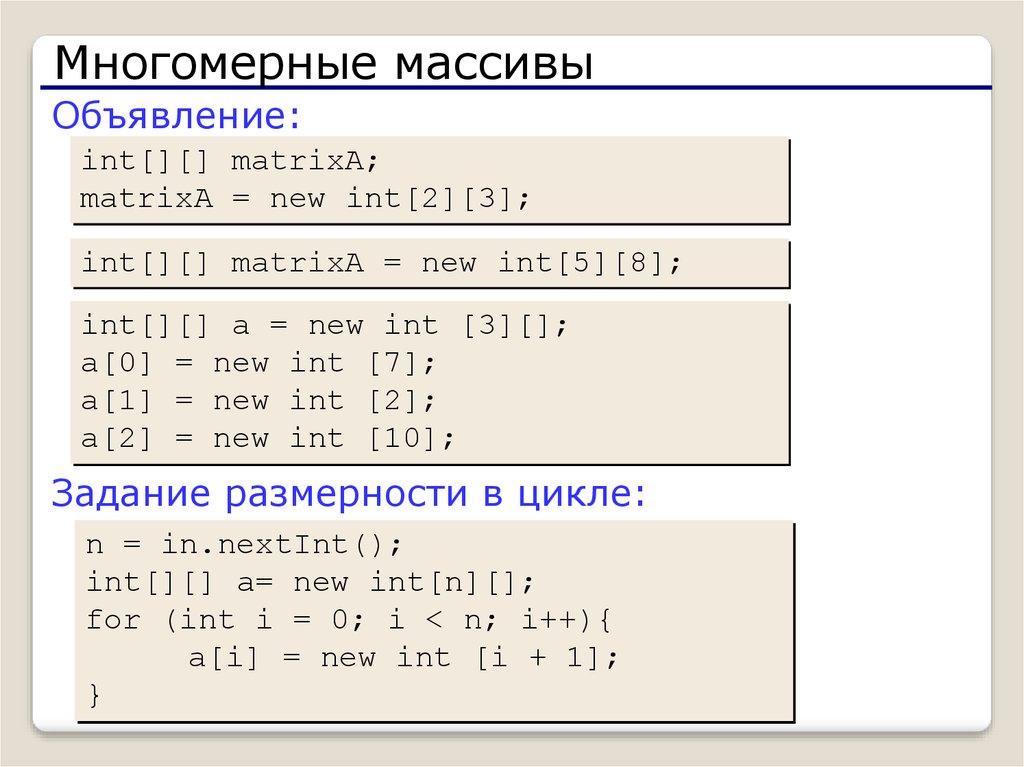 Многомерные массивы

Объявление:

int[][] matrixA;
matrixA = new int[2][3];

int[][] matrixA = new int[5][8];

int[][] a = new int [3][];
a[0] = new int [7];
a[1] = new int [2];
a[2] = new int [10];

Задание размерности в цикле:

n = in.nextInt();
int[][] a= new int[n][];
for (int i = 0; i < n; i++){
a[i] = new int [i + 1];
}